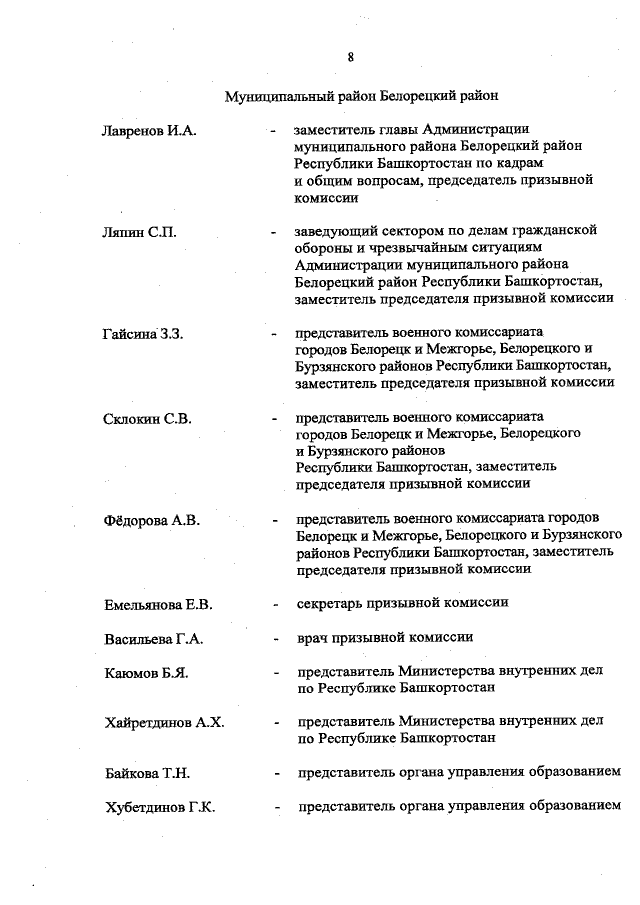 8

Муниципальный район Белорецкий район

Лавренов И.А. - заместитель главы Администрации муниципального района Белорецкий район Республики Башкортостан по кадрам и общим вопросам, председатель призывной комиссии

Ляпин С.П. - заведующий сектором по делам гражданской обороны и чрезвычайным ситуациям Администрации муниципального района Белорецкий район Республики Башкортостан, заместитель председателя призывной комиссии

Гайсина З.З. - представитель военного комиссариата городов Белорецк и Межгорье, Белорецкого и Бурзянского районов Республики Башкортостан, заместитель председателя призывной комиссии

Склокин С.В. - представитель военного комиссариата городов Белорецк и Межгорье, Белорецкого и Бурзянского районов Республики Башкортостан, заместитель председателя призывной комиссии

Фёдорова А.В. - представитель военного комиссариата городов Белорецк и Межгорье, Белорецкого и Бурзянского районов Республики Башкортостан, заместитель председателя призывной комиссии

Емельянова Е.В. - секретарь призывной комиссии

Васильева Г.А. - врач призывной комиссии

Каюмов Б.Я. - представитель Министерства внутренних дел по Республике Башкортостан

Хайретдинов А.Х. - представитель Министерства внутренних дел по Республике Башкортостан

Байкова Т.Н. - представитель органа управления образованием

Хубетдинов Г.К. - представитель органа управления образованием